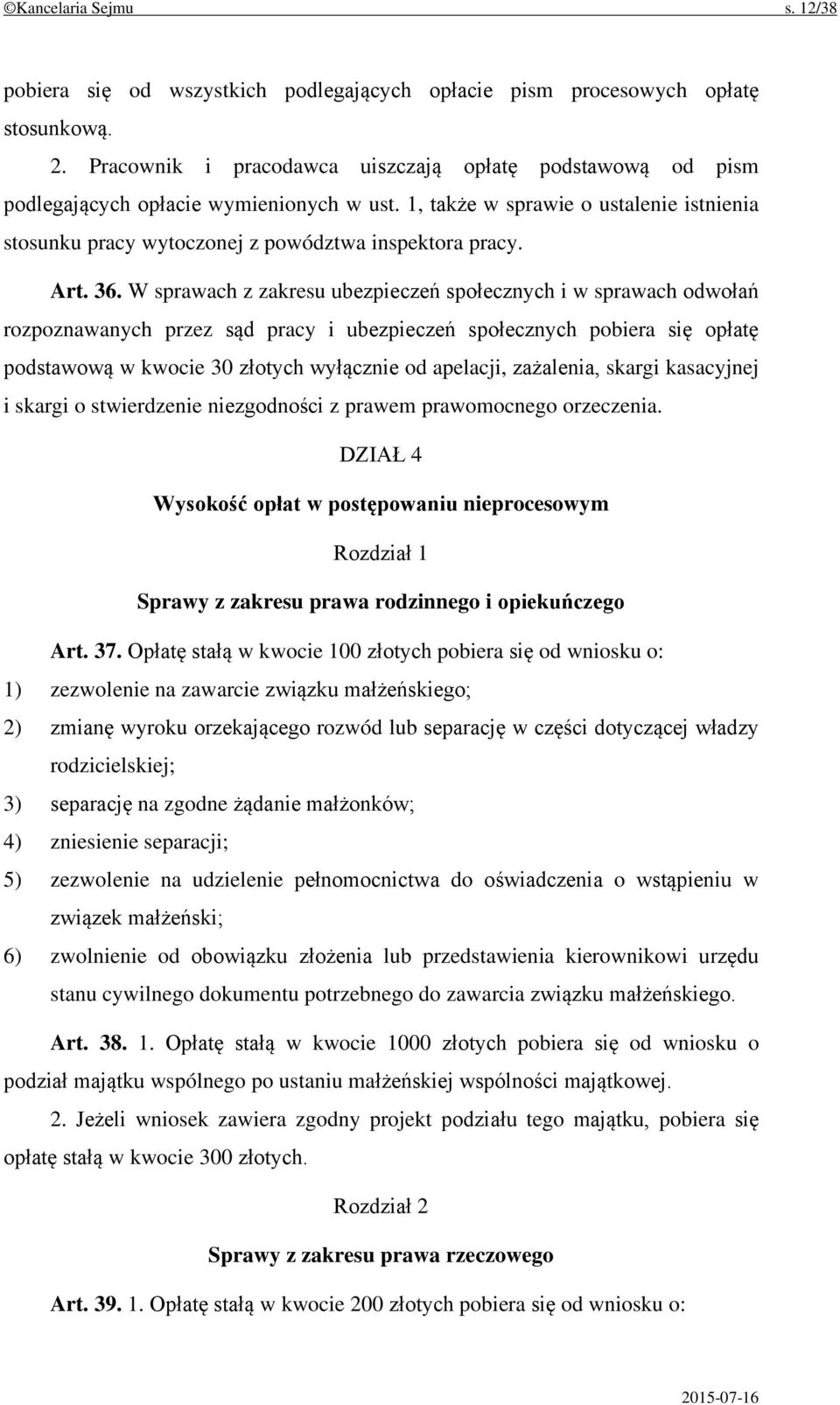 ©Kancelaria Sejmu s. 12/38

pobiera się od wszystkich podlegających opłacie pism procesowych opłatę stosunkową.

2. Pracownik i pracodawca uiszczają opłatę podstawową od pism podlegających opłacie wymienionych w ust. 1, także w sprawie o ustalenie istnienia stosunku pracy wytoczonej z powództwa inspektora pracy.

Art. 36. W sprawach z zakresu ubezpieczeń społecznych i w sprawach odwołań rozpoznawanych przez sąd pracy i ubezpieczeń społecznych pobiera się opłatę podstawową w kwocie 30 złotych wyłącznie od apelacji, zażalenia, skargi kasacyjnej i skargi o stwierdzenie niezgodności z prawem prawomocnego orzeczenia.

DZIAŁ 4

Wysokość opłat w postępowaniu nieprocesowym

Rozdział 1

Sprawy z zakresu prawa rodzinnego i opiekuńczego

Art. 37. Opłatę stałą w kwocie 100 złotych pobiera się od wniosku o:

1) zezwolenie na zawarcie związku małżeńskiego;

2) zmianę wyroku orzekającego rozwód lub separację w części dotyczącej władzy rodzicielskiej;

3) separację na zgodne żądanie małżonków;

4) zniesienie separacji;

5) zezwolenie na udzielenie pełnomocnictwa do oświadczenia o wstąpieniu w związek małżeński;

6) zwolnienie od obowiązku złożenia lub przedstawienia kierownikowi urzędu stanu cywilnego dokumentu potrzebnego do zawarcia związku małżeńskiego.

Art. 38. 1. Opłatę stałą w kwocie 1000 złotych pobiera się od wniosku o podział majątku wspólnego po ustaniu małżeńskiej wspólności majątkowej.

2. Jeżeli wniosek zawiera zgodny projekt podziału tego majątku, pobiera się opłatę stałą w kwocie 300 złotych.

Rozdział 2

Sprawy z zakresu prawa rzeczowego

Art. 39. 1. Opłatę stałą w kwocie 200 złotych pobiera się od wniosku o:

2015-07-16